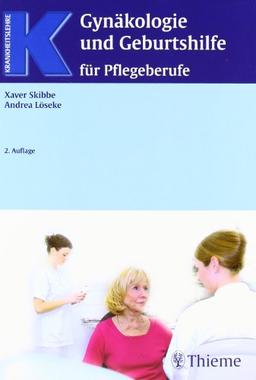 KRANKHEITSLEHRE

K

Gynäkologie und Geburtshilfe

für Pflegeberufe

Xaver Skibbe
Andrea Löseke

2. Auflage

Thieme